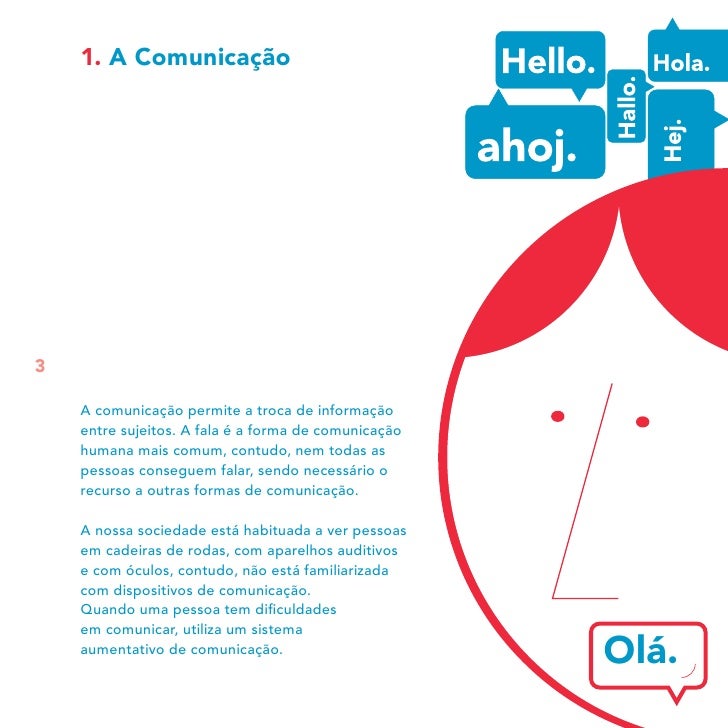 1. A Comunicação

Hello.

Hola.

Hallo.

ahoj.

Hej.

3

A comunicação permite a troca de informação entre sujeitos. A fala é a forma de comunicação humana mais comum, contudo, nem todas as pessoas conseguem falar, sendo necessário o recurso a outras formas de comunicação.

A nossa sociedade está habituada a ver pessoas em cadeiras de rodas, com aparelhos auditivos e com óculos, contudo, não está familiarizada com dispositivos de comunicação.
Quando uma pessoa tem dificuldades em comunicar, utiliza um sistema aumentativo de comunicação.

Olá.